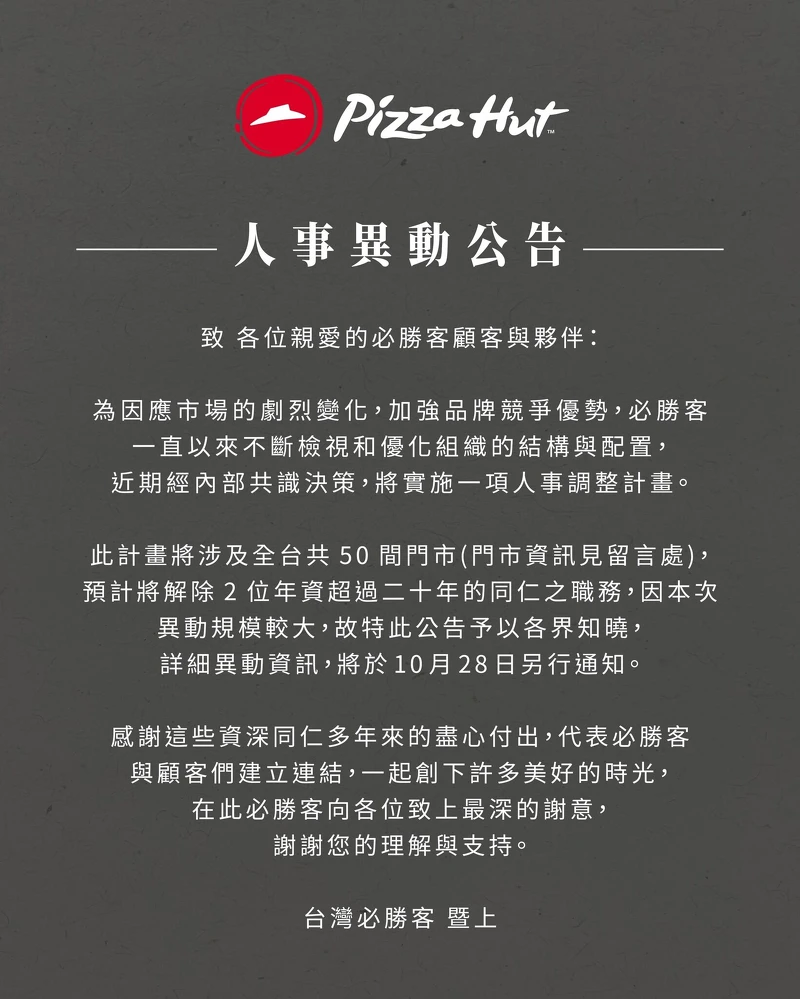 Pizza Hut

人事異動公告

致 各位親愛的必勝客顧客與夥伴：

為因應市場的劇烈變化，加強品牌競爭優勢，必勝客一直以來不斷檢視和優化組織的結構與配置，近期經內部共識決策，將實施一項人事調整計畫。

此計畫將涉及全台共 50 間門市(門市資訊見留言處)，預計將解除 2 位年資超過二十年的同仁之職務，因本次異動規模較大，故特此公告予以各界知曉，詳細異動資訊，將於 10月 28日另行通知。

感謝這些資深同仁多年來的盡心付出，代表必勝客與顧客們建立連結，一起創下許多美好的時光，在此必勝客向各位致上最深的謝意，謝謝您的理解與支持。

台灣必勝客 暨上